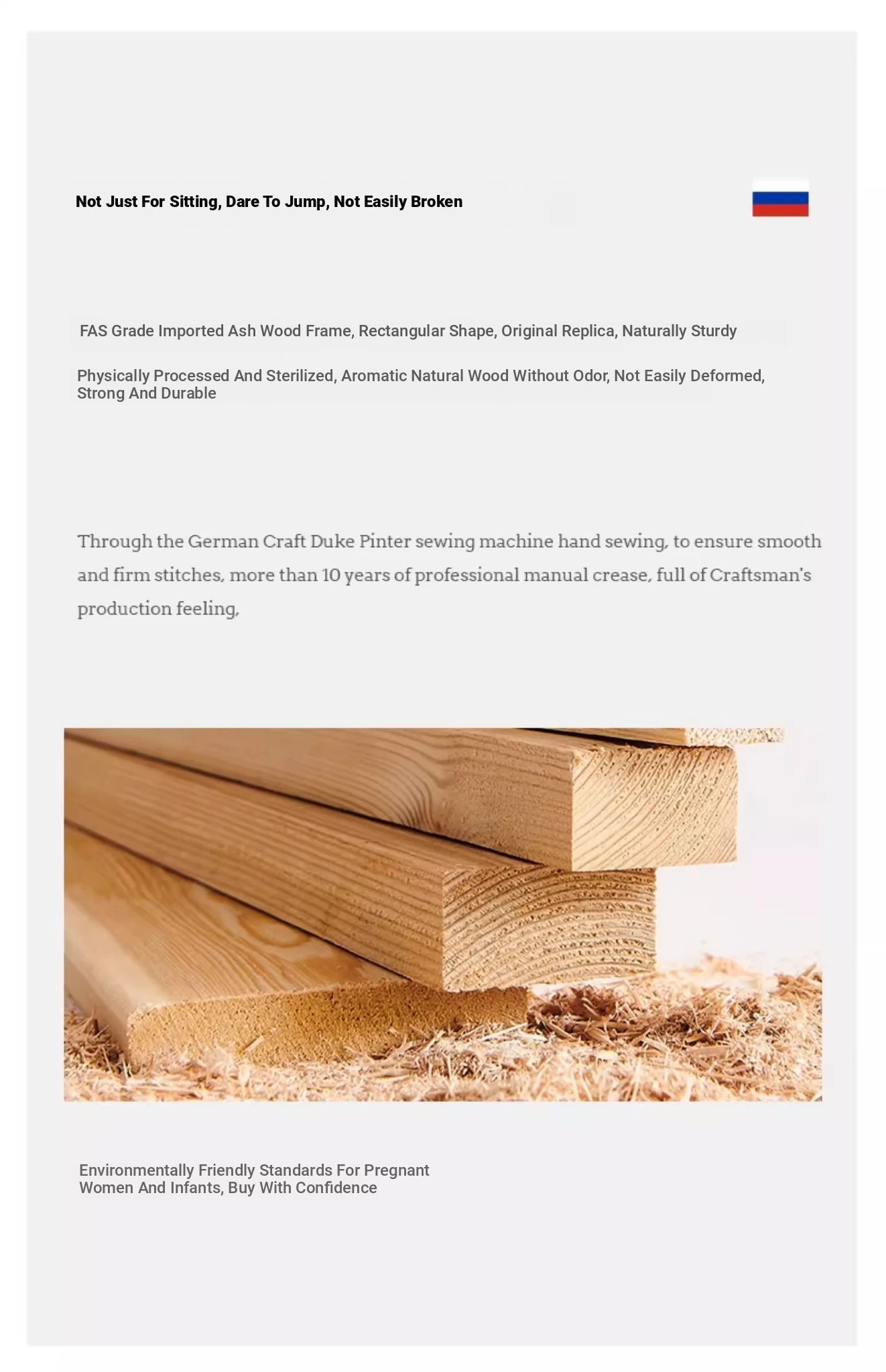 Not Just For Sitting, Dare To Jump, Not Easily Broken

FAS Grade Imported Ash Wood Frame, Rectangular Shape, Original Replica, Naturally Sturdy

Physically Processed And Sterilized, Aromatic Natural Wood Without Odor, Not Easily Deformed, Strong And Durable

Through the German Craft Duke Pinter sewing machine hand sewing, to ensure smooth and firm stitches, more than 10 years of professional manual crease, full of Craftsman's production feeling,

Environmentally Friendly Standards For Pregnant Women And Infants, Buy With Confidence